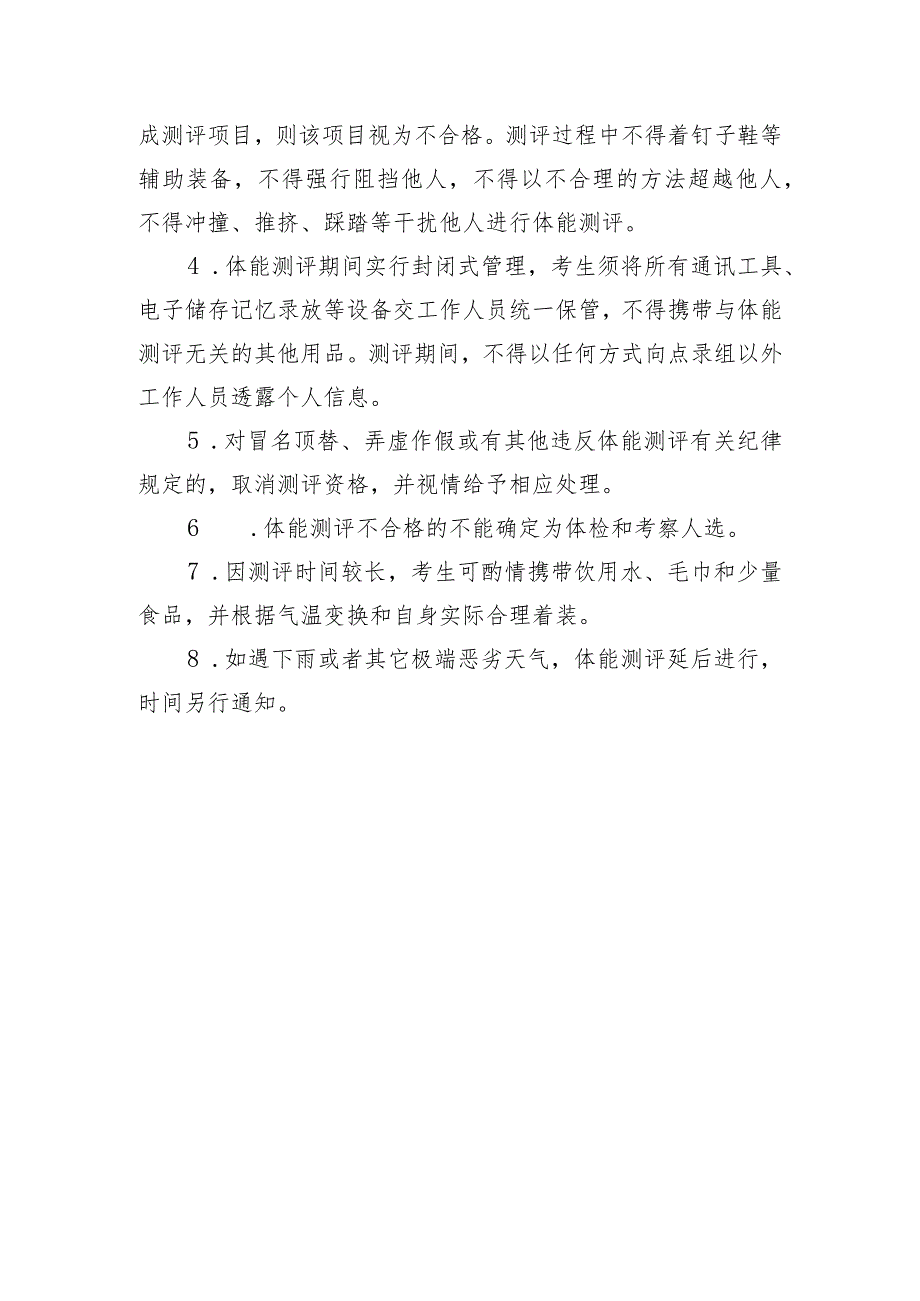 成测评项目，则该项目视为不合格。测评过程中不得着钉子鞋等辅助装备，不得强行阻挡他人，不得以不合理的方法超越他人，不得冲撞、推挤、踩踏等干扰他人进行体能测评。

4．体能测评期间实行封闭式管理，考生须将所有通讯工具、电子储存记忆录放等设备交工作人员统一保管，不得携带与体能测评无关的其他用品。测评期间，不得以任何方式向点录组以外工作人员透露个人信息。

5．对冒名顶替、弄虚作假或有其他违反体能测评有关纪律规定的，取消测评资格，并视情给予相应处理。

6　．体能测评不合格的不能确定为体检和考察人选。

7．因测评时间较长，考生可酌情携带饮用水、毛巾和少量食品，并根据气温变换和自身实际合理着装。

8．如遇下雨或者其它极端恶劣天气，体能测评延后进行，时间另行通知。